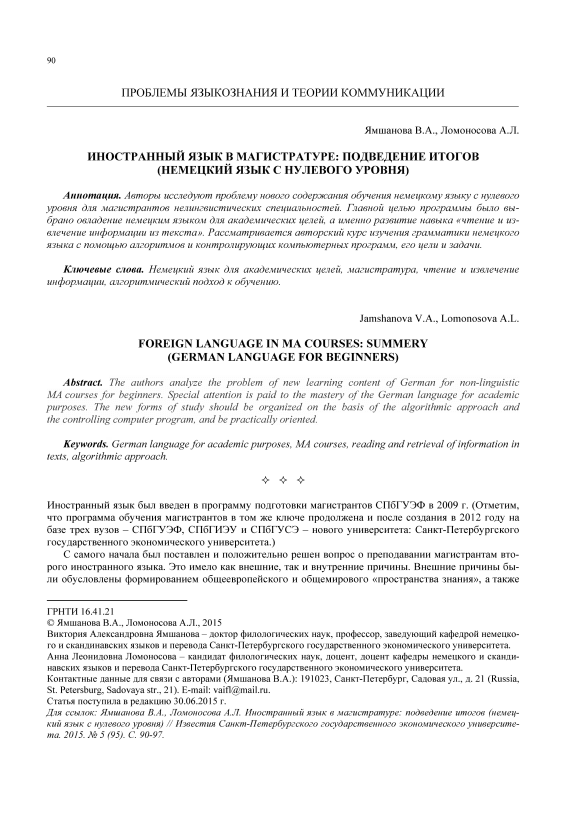 90

ПРОБЛЕМЫ ЯЗЫКОЗНАНИЯ И ТЕОРИИ КОММУНИКАЦИИ

Ямшанова В.А., Ломоносова А.Л.

ИНОСТРАННЫЙ ЯЗЫК В МАГИСТРАТУРЕ: ПОДВЕДЕНИЕ ИТОГОВ (НЕМЕЦКИЙ ЯЗЫК С НУЛЕВОГО УРОВНЯ)

Аннотация. Авторы исследуют проблему нового содержания обучения немецкому языку с нулевого уровня для магистрантов нелингвистических специальностей. Главной целью программы было выбрано овладение немецким языком для академических целей, а именно развитие навыка «чтение и извлечение информации из текста». Рассматривается авторский курс изучения грамматики немецкого языка с помощью алгоритмов и контролирующих компьютерных программ, его цели и задачи.

Ключевые слова. Немецкий язык для академических целей, магистратура, чтение и извлечение информации, алгоритмический подход к обучению.

Jamshanova V.A., Lomonosova A.L.

FOREIGN LANGUAGE IN MA COURSES: SUMMERY (GERMAN LANGUAGE FOR BEGINNERS)

Abstract. The authors analyze the problem of new learning content of German for non-linguistic MA courses for beginners. Special attention is paid to the mastery of the German language for academic purposes. The new forms of study should be organized on the basis of the algorithmic approach and the controlling computer program, and be practically oriented.

Keywords. German language for academic purposes, MA courses, reading and retrieval of information in texts, algorithmic approach.

✧ ✧ ✧

Иностранный язык был введен в программу подготовки магистрантов СПбГУЭФ в 2009 г. (Отметим, что программа обучения магистрантов в том же ключе продолжена и после создания в 2012 году на базе трех вузов – СПбГУЭФ, СПбГИЭУ и СПбГУСЭ – нового университета: Санкт-Петербургского государственного экономического университета.)

С самого начала был поставлен и положительно решен вопрос о преподавании магистрантам второго иностранного языка. Это имело как внешние, так и внутренние причины. Внешние причины были обусловлены формированием общеевропейского и общемирового «пространства знания», а также

ГРНТИ 16.41.21
© Ямшанова В.А., Ломоносова А.Л., 2015
Виктория Александровна Ямшанова – доктор филологических наук, профессор, заведующий кафедрой немецкого и скандинавских языков и перевода Санкт-Петербургского государственного экономического университета.
Анна Леонидовна Ломоносова – кандидат филологических наук, доцент, доцент кафедры немецкого и скандинавских языков и перевода Санкт-Петербургского государственного экономического университета.
Контактные данные для связи с авторами (Ямшанова В.А.): 191023, Санкт-Петербург, Садовая ул., д. 21 (Russia, St. Petersburg, Sadovaya str., 21). E-mail: vaifl@mail.ru.
Статья поступила в редакцию 30.06.2015 г.
Для ссылок: Ямшанова В.А., Ломоносова А.Л. Иностранный язык в магистратуре: подведение итогов (немецкий язык с нулевого уровня) // Известия Санкт-Петербургского государственного экономического университета. 2015. № 5 (95). С. 90-97.